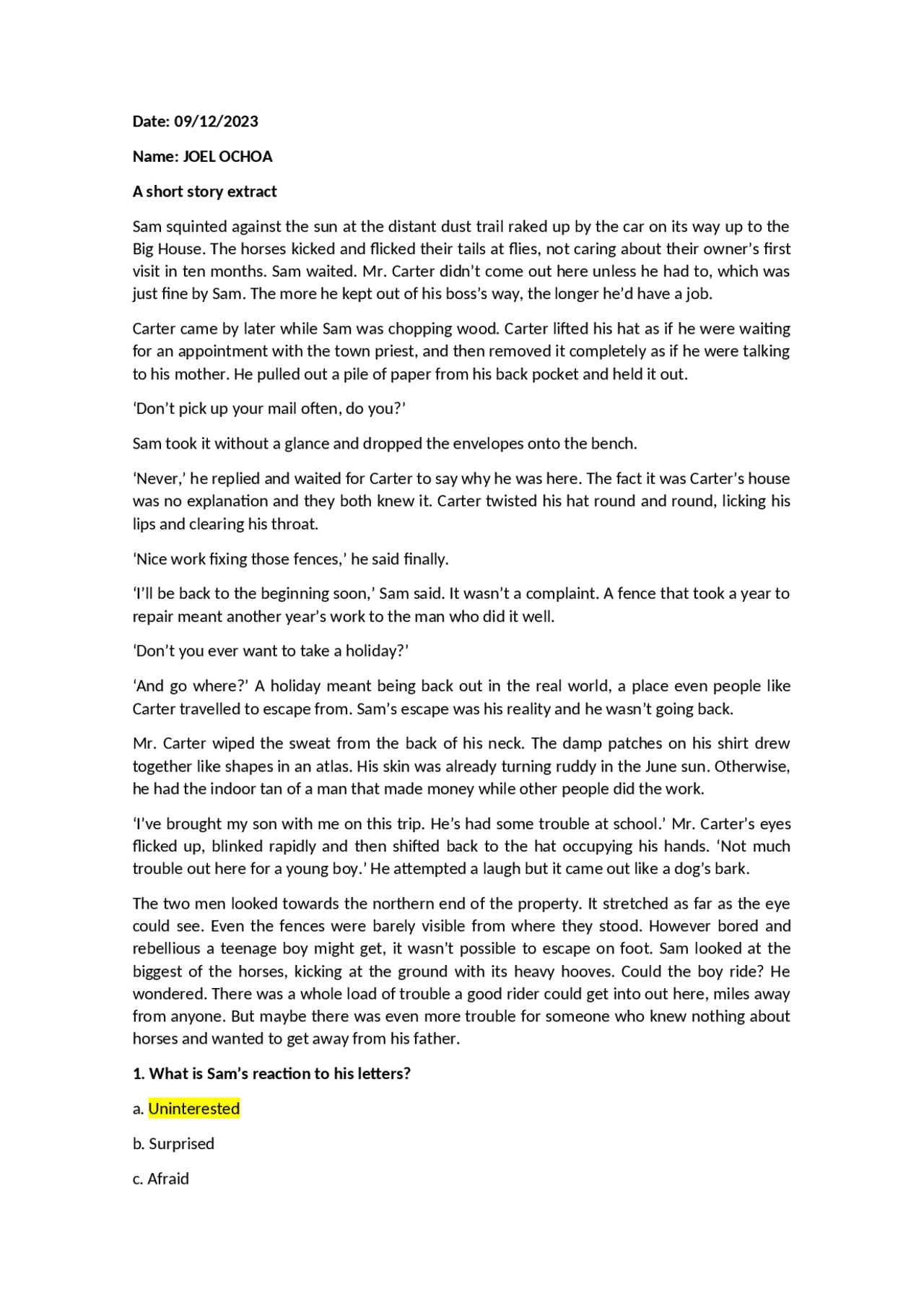 Date: 09/12/2023

Name: JOEL OCHOA

A short story extract

Sam squinted against the sun at the distant dust trail raked up by the car on its way up to the Big House. The horses kicked and flicked their tails at flies, not caring about their owner's first visit in ten months. Sam waited. Mr. Carter didn't come out here unless he had to, which was just fine by Sam. The more he kept out of his boss's way, the longer he'd have a job.

Carter came by later while Sam was chopping wood. Carter lifted his hat as if he were waiting for an appointment with the town priest, and then removed it completely as if he were talking to his mother. He pulled out a pile of paper from his back pocket and held it out.

'Don't pick up your mail often, do you?'

Sam took it without a glance and dropped the envelopes onto the bench.

'Never,' he replied and waited for Carter to say why he was here. The fact it was Carter's house was no explanation and they both knew it. Carter twisted his hat round and round, licking his lips and clearing his throat.

'Nice work fixing those fences,' he said finally.

'I'll be back to the beginning soon,' Sam said. It wasn't a complaint. A fence that took a year to repair meant another year's work to the man who did it well.

'Don't you ever want to take a holiday?'

'And go where?' A holiday meant being back out in the real world, a place even people like Carter travelled to escape from. Sam's escape was his reality and he wasn't going back.

Mr. Carter wiped the sweat from the back of his neck. The damp patches on his shirt drew together like shapes in an atlas. His skin was already turning ruddy in the June sun. Otherwise, he had the indoor tan of a man that made money while other people did the work.

'I've brought my son with me on this trip. He's had some trouble at school.' Mr. Carter's eyes flicked up, blinked rapidly and then shifted back to the hat occupying his hands. 'Not much trouble out here for a young boy.' He attempted a laugh but it came out like a dog's bark.

The two men looked towards the northern end of the property. It stretched as far as the eye could see. Even the fences were barely visible from where they stood. However bored and rebellious a teenage boy might get, it wasn't possible to escape on foot. Sam looked at the biggest of the horses, kicking at the ground with its heavy hooves. Could the boy ride? He wondered. There was a whole load of trouble a good rider could get into out here, miles away from anyone. But maybe there was even more trouble for someone who knew nothing about horses and wanted to get away from his father.

1. What is Sam's reaction to his letters?

a. Uninterested

b. Surprised

c. Afraid